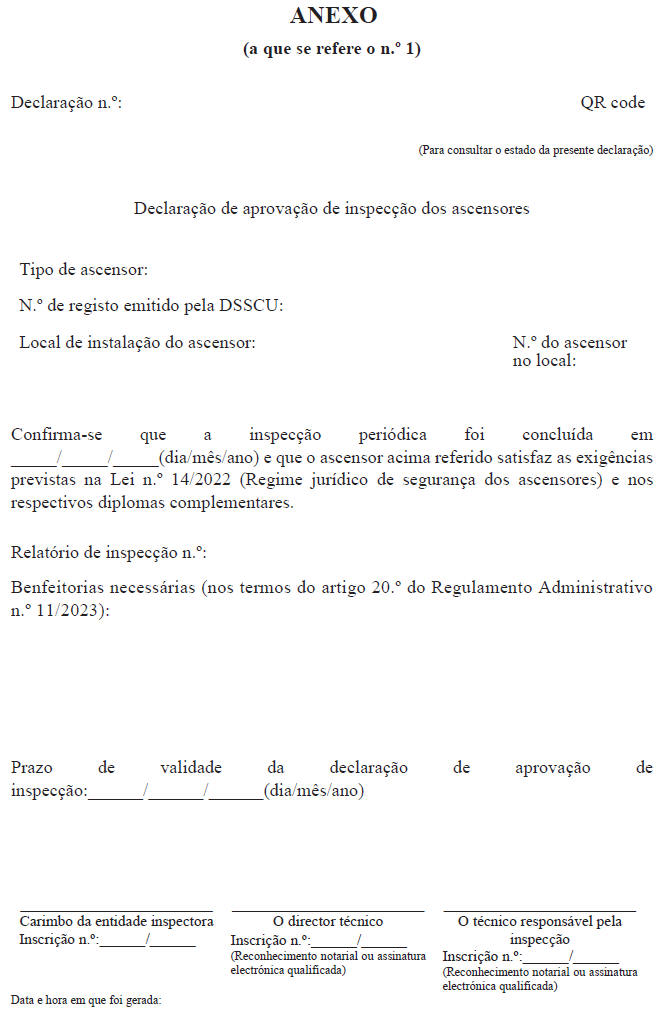 ANEXO

(a que se refere o n.º 1)

Declaração n.º:

QR code

(Para consultar o estado da presente declaração)

Declaração de aprovação de inspecção dos ascensores

Tipo de ascensor:

N.º de registo emitido pela DSSCU:

Local de instalação do ascensor:

N.º do ascensor no local:

Confirma-se que a inspecção periódica foi concluída em _____/_____/_____(dia/mês/ano) e que o ascensor acima referido satisfaz as exigências previstas na Lei n.º 14/2022 (Regime jurídico de segurança dos ascensores) e nos respectivos diplomas complementares.

Relatório de inspecção n.º:

Benfeitorias necessárias (nos termos do artigo 20.º do Regulamento Administrativo n.º 11/2023):

Prazo de validade da declaração de aprovação de inspecção:______/______/______(dia/mês/ano)

Carimbo da entidade inspectora
Inscrição n.º:______/______

O director técnico
Inscrição n.º:______/______
(Reconhecimento notarial ou assinatura electrónica qualificada)

O técnico responsável pela inspecção
Inscrição n.º:______/______
(Reconhecimento notarial ou assinatura electrónica qualificada)

Data e hora em que foi gerada: